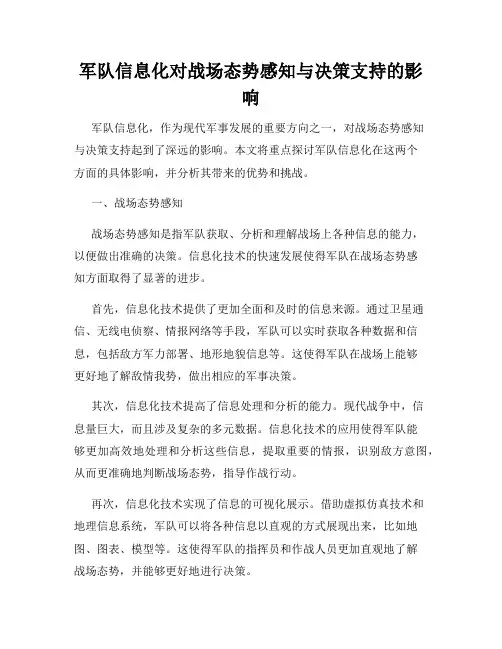 军队信息化对战场态势感知与决策支持的影响

军队信息化，作为现代军事发展的重要方向之一，对战场态势感知与决策支持起到了深远的影响。本文将重点探讨军队信息化在这两个方面的具体影响，并分析其带来的优势和挑战。

一、战场态势感知

战场态势感知是指军队获取、分析和理解战场上各种信息的能力，以便做出准确的决策。信息化技术的快速发展使得军队在战场态势感知方面取得了显著的进步。

首先，信息化技术提供了更加全面和及时的信息来源。通过卫星通信、无线电侦察、情报网络等手段，军队可以实时获取各种数据和信息，包括敌方军力部署、地形地貌信息等。这使得军队在战场上能够更好地了解敌情我势，做出相应的军事决策。

其次，信息化技术提高了信息处理和分析的能力。现代战争中，信息量巨大，而且涉及复杂的多元数据。信息化技术的应用使得军队能够更加高效地处理和分析这些信息，提取重要的情报，识别敌方意图，从而更准确地判断战场态势，指导作战行动。

再次，信息化技术实现了信息的可视化展示。借助虚拟仿真技术和地理信息系统，军队可以将各种信息以直观的方式展现出来，比如地图、图表、模型等。这使得军队的指挥员和作战人员更加直观地了解战场态势，并能够更好地进行决策。